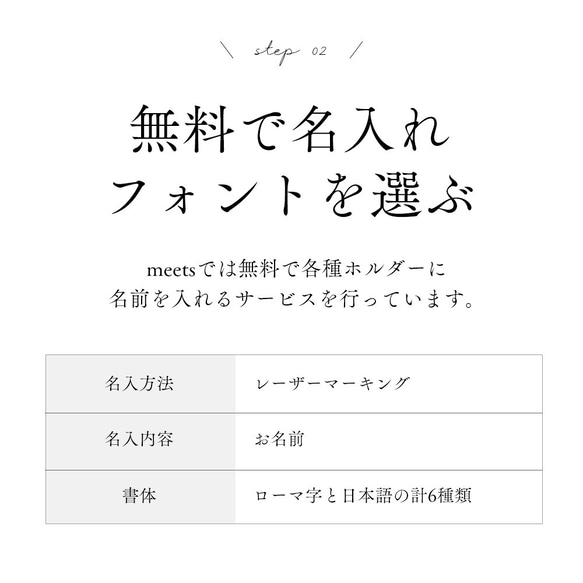 \ step 02 /

無料で名入れ
フォントを選ぶ

meetsでは無料で各種ホルダーに
名前を入れるサービスを行っています。

| 名入方法 | レーザーマーキング |
|---|---|
| 名入内容 | お名前 |
| 書体 | ローマ字と日本語の計6種類 |